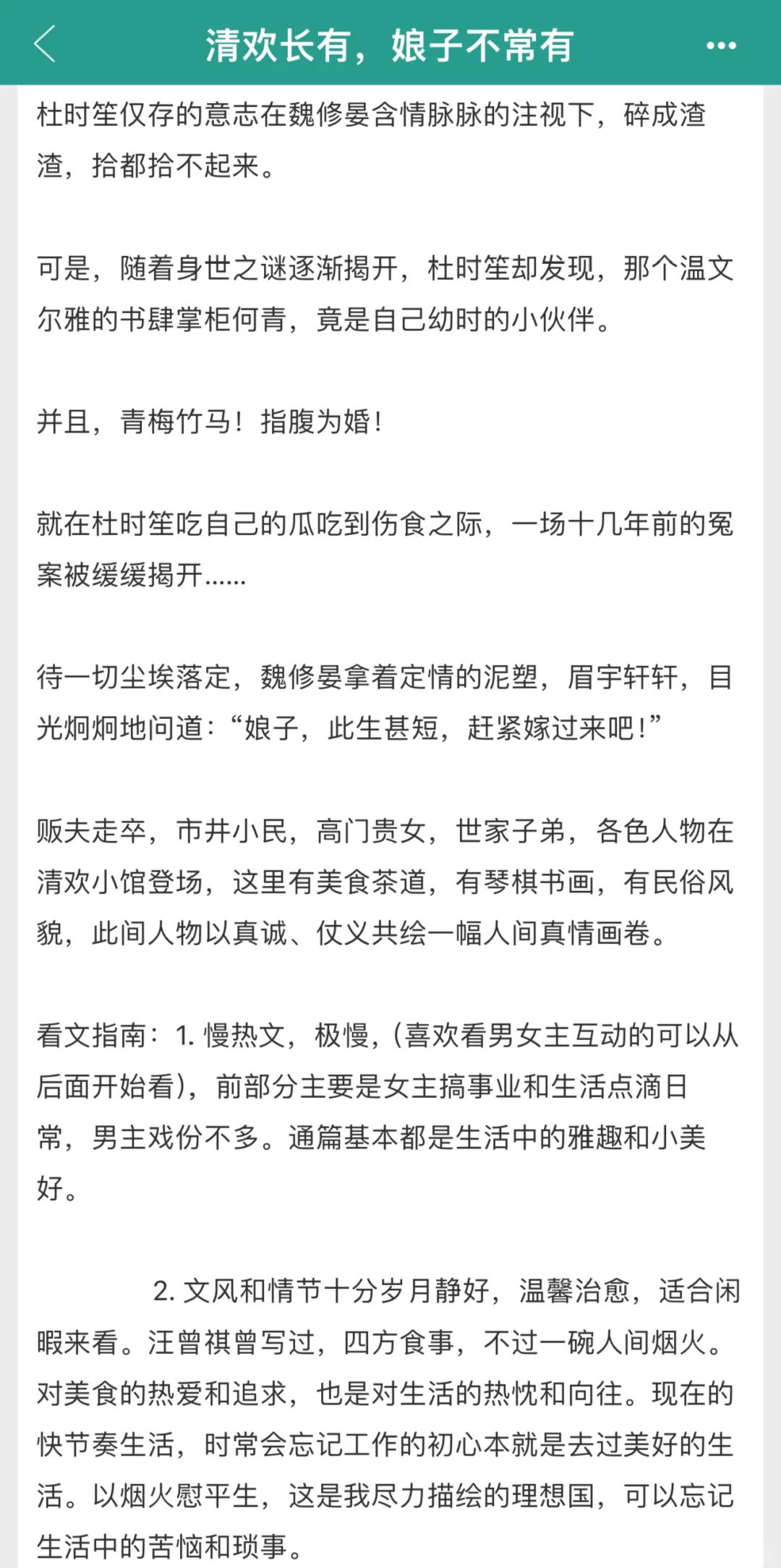 清欢长有，娘子不常有

杜时笙仅存的意志在魏修晏含情脉脉的注视下，碎成渣渣，拾都拾不起来。

可是，随着身世之谜逐渐揭开，杜时笙却发现，那个温文尔雅的书肆掌柜何青，竟是自己幼时的小伙伴。

并且，青梅竹马！指腹为婚！

就在杜时笙吃自己的瓜吃到伤食之际，一场十几年前的冤案被缓缓揭开……

待一切尘埃落定，魏修晏拿着定情的泥塑，眉宇轩轩，目光炯炯地问道：“娘子，此生甚短，赶紧嫁过来吧！”

贩夫走卒，市井小民，高门贵女，世家子弟，各色人物在清欢小馆登场，这里有美食茶道，有琴棋书画，有民俗风貌，此间人物以真诚、仗义共绘一幅人间真情画卷。

看文指南：1. 慢热文，极慢，(喜欢看男女主互动的可以从后面开始看)，前部分主要是女主搞事业和生活点滴日常，男主戏份不多。通篇基本都是生活中的雅趣和小美好。

2. 文风和情节十分岁月静好，温馨治愈，适合闲暇来看。汪曾祺曾写过，四方食事，不过一碗人间烟火。对美食的热爱和追求，也是对生活的热忱和向往。现在的快节奏生活，时常会忘记工作的初心本就是去过美好的生活。以烟火慰平生，这是我尽力描绘的理想国，可以忘记生活中的苦恼和琐事。